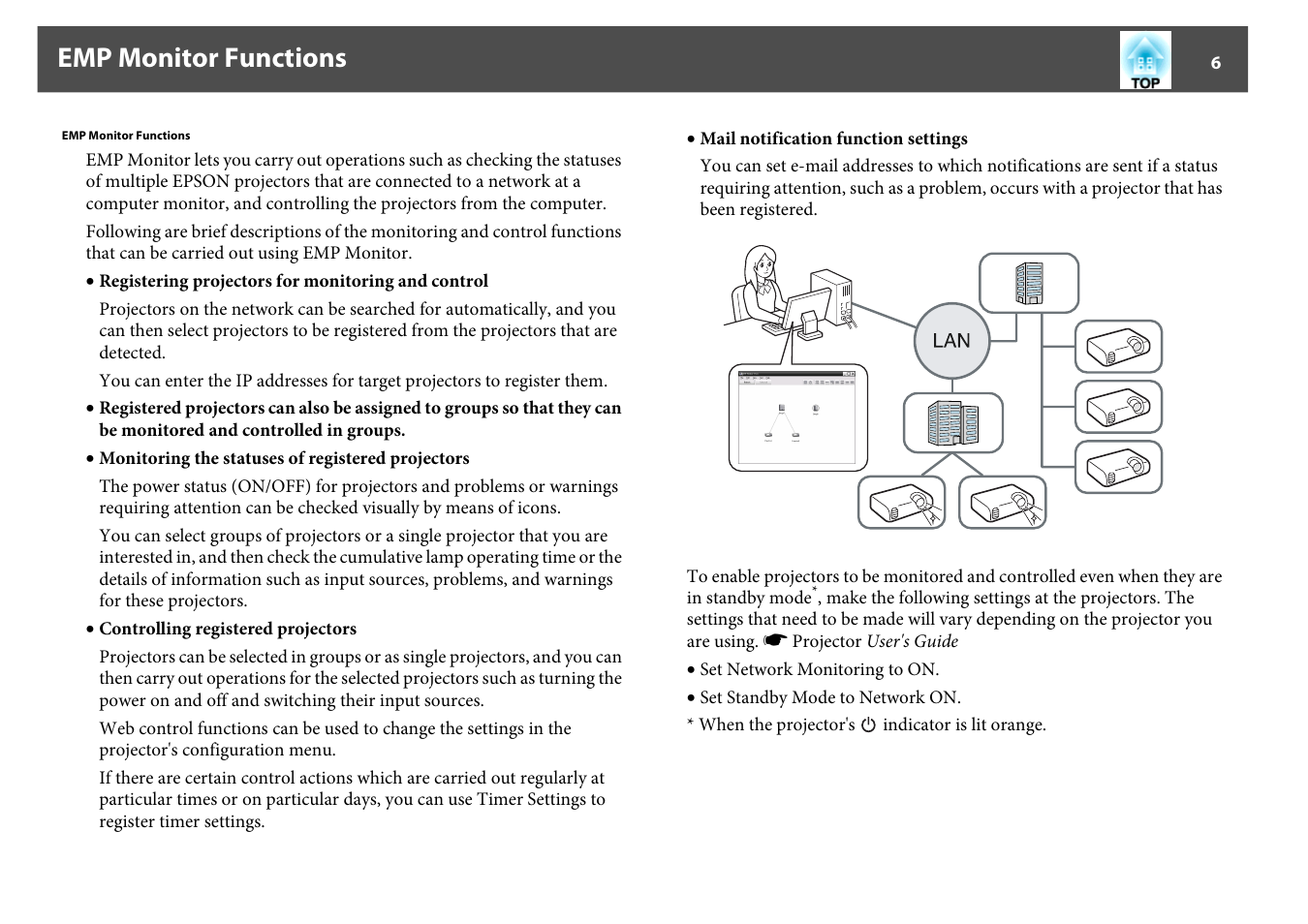 EMP Monitor Functions

TOP

6

EMP Monitor Functions

EMP Monitor lets you carry out operations such as checking the statuses of multiple EPSON projectors that are connected to a network at a computer monitor, and controlling the projectors from the computer.

Following are brief descriptions of the monitoring and control functions that can be carried out using EMP Monitor.

• Registering projectors for monitoring and control

Projectors on the network can be searched for automatically, and you can then select projectors to be registered from the projectors that are detected.

You can enter the IP addresses for target projectors to register them.

• Registered projectors can also be assigned to groups so that they can be monitored and controlled in groups.

• Monitoring the statuses of registered projectors

The power status (ON/OFF) for projectors and problems or warnings requiring attention can be checked visually by means of icons.

You can select groups of projectors or a single projector that you are interested in, and then check the cumulative lamp operating time or the details of information such as input sources, problems, and warnings for these projectors.

• Controlling registered projectors

Projectors can be selected in groups or as single projectors, and you can then carry out operations for the selected projectors such as turning the power on and off and switching their input sources.

Web control functions can be used to change the settings in the projector's configuration menu.

If there are certain control actions which are carried out regularly at particular times or on particular days, you can use Timer Settings to register timer settings.

• Mail notification function settings

You can set e-mail addresses to which notifications are sent if a status requiring attention, such as a problem, occurs with a projector that has been registered.

LAN

To enable projectors to be monitored and controlled even when they are in standby mode*, make the following settings at the projectors. The settings that need to be made will vary depending on the projector you are using. ☛ Projector User's Guide

• Set Network Monitoring to ON.

• Set Standby Mode to Network ON.

* When the projector's ⏻ indicator is lit orange.